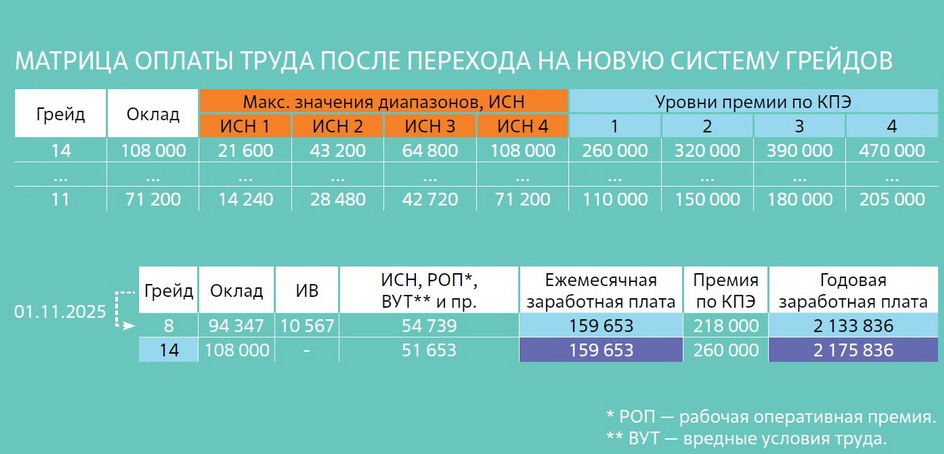 МАТРИЦА ОПЛАТЫ ТРУДА ПОСЛЕ ПЕРЕХОДА НА НОВУЮ СИСТЕМУ ГРЕЙДОВ

| Грейд | Оклад | Макс. значения диапазонов, ИСН | | | | Уровни премии по КПЭ | | | |
|---|---|---|---|---|---|---|---|---|---|
| | | ИСН 1 | ИСН 2 | ИСН 3 | ИСН 4 | 1 | 2 | 3 | 4 |
| 14 | 108 000 | 21 600 | 43 200 | 64 800 | 108 000 | 260 000 | 320 000 | 390 000 | 470 000 |
| ... | ... | ... | ... | ... | ... | ... | ... | ... | ... |
| 11 | 71 200 | 14 240 | 28 480 | 42 720 | 71 200 | 110 000 | 150 000 | 180 000 | 205 000 |

01.11.2025

| Грейд | Оклад | ИВ | ИСН, РОП*, ВУТ** и пр. | Ежемесячная заработная плата | Премия по КПЭ | Годовая заработная плата |
|---|---|---|---|---|---|---|
| 8 | 94 347 | 10 567 | 54 739 | 159 653 | 218 000 | 2 133 836 |
| 14 | 108 000 | - | 51 653 | 159 653 | 260 000 | 2 175 836 |

* РОП — рабочая оперативная премия.
** ВУТ — вредные условия труда.